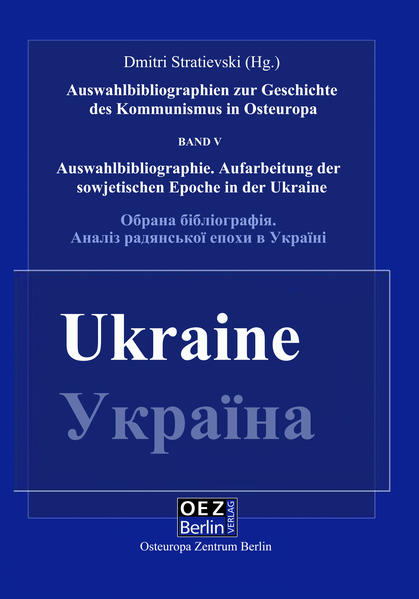 Dmitri Stratievski (Hg.)

Auswahlbibliographien zur Geschichte des Kommunismus in Osteuropa

BAND V

Auswahlbibliographie. Aufarbeitung der sowjetischen Epoche in der Ukraine

Обрана бібліографія. Аналіз радянської епохи в Україні

Ukraine

Україна

OEZ Berlin VERLAG

Osteuropa Zentrum Berlin